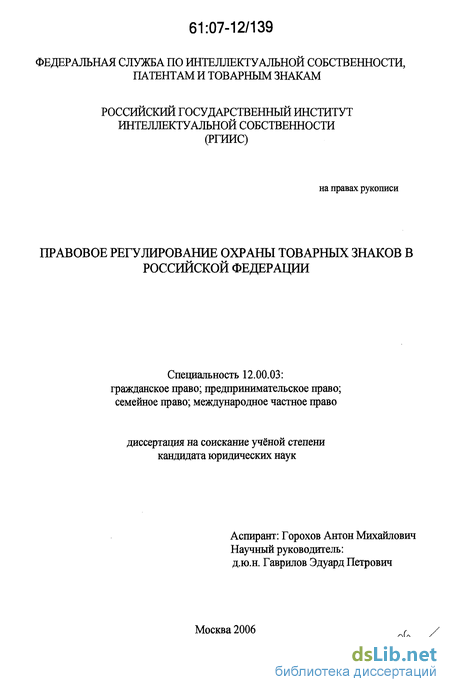 61:07-12/139

ФЕДЕРАЛЬНАЯ СЛУЖБА ПО ИНТЕЛЛЕКТУАЛЬНОЙ СОБСТВЕННОСТИ, ПАТЕНТАМ И ТОВАРНЫМ ЗНАКАМ

РОССИЙСКИЙ ГОСУДАРСТВЕННЫЙ ИНСТИТУТ ИНТЕЛЛЕКТУАЛЬНОЙ СОБСТВЕННОСТИ (РГИИС)

на правах рукописи

ПРАВОВОЕ РЕГУЛИРОВАНИЕ ОХРАНЫ ТОВАРНЫХ ЗНАКОВ В РОССИЙСКОЙ ФЕДЕРАЦИИ

Специальность 12.00.03: гражданское право; предпринимательское право; семейное право; международное частное право

диссертация на соискание учёной степени кандидата юридических наук

Аспирант: Горохов Антон Михайлович
Научный руководитель:
д.ю.н. Гаврилов Эдуард Петрович

Москва 2006

dsLib.net
библиотека диссертаций